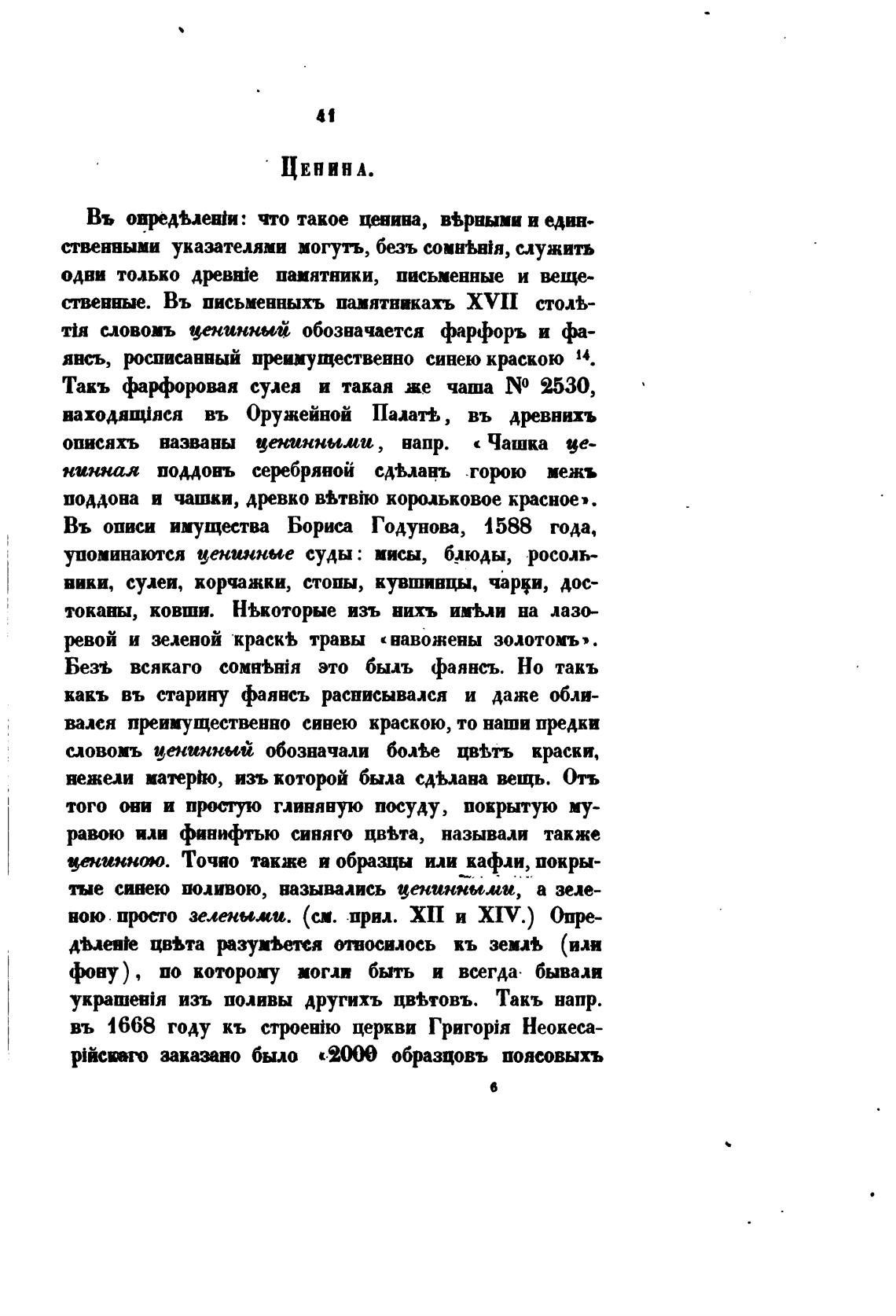 41

Ценина.

Въ опредѣленіи: что такое ценина, вѣрными и единственными указателями могутъ, безъ сомнѣнія, служить одни только древніе памятники, письменные и вещественные. Въ письменныхъ памятникахъ XVII столѣтія словомъ ценинный обозначается фарфоръ и фаянсъ, росписанный преимущественно синею краскою $^{14}$. Такъ фарфоровая сулея и такая же чаша № 2530, находящіяся въ Оружейной Палатѣ, въ древнихъ описяхъ названы ценинными, напр. «Чашка ценинная поддонъ серебряной сдѣланъ горою межъ поддона и чашки, древко вѣтвію корольковое красное». Въ описи имущества Бориса Годунова, 1588 года, упоминаются ценинные суды: мисы, блюды, росольники, сулеи, корчажки, стопы, кувшинцы, чарки, достоканы, ковши. Нѣкоторые изъ нихъ имѣли на лазоревой и зеленой краскѣ травы «навожены золотомъ». Безъ всякаго сомнѣнія это былъ фаянсъ. Но такъ какъ въ старину фаянсъ расписывался и даже обливался преимущественно синею краскою, то наши предки словомъ ценинный обозначали болѣе цвѣтъ краски, нежели матерію, изъ которой была сдѣлана вещь. Отъ того они и простую глиняную посуду, покрытую муравою или финифтью синяго цвѣта, называли также ценинною. Точно также и образцы или кафли, покрытые синею поливою, назывались ценинными, а зеленою просто зелеными. (см. прил. XII и XIV.) Опредѣленіе цвѣта разумѣется относилось къ землѣ (или фону), по которому могли быть и всегда бывали украшенія изъ поливы другихъ цвѣтовъ. Такъ напр. въ 1668 году къ строенію церкви Григорія Неокесарійскаго заказано было «2000 образцовъ поясовыхъ

6